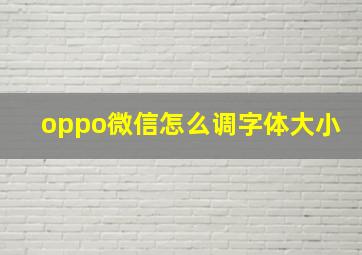 oppo微信怎么调字体大小